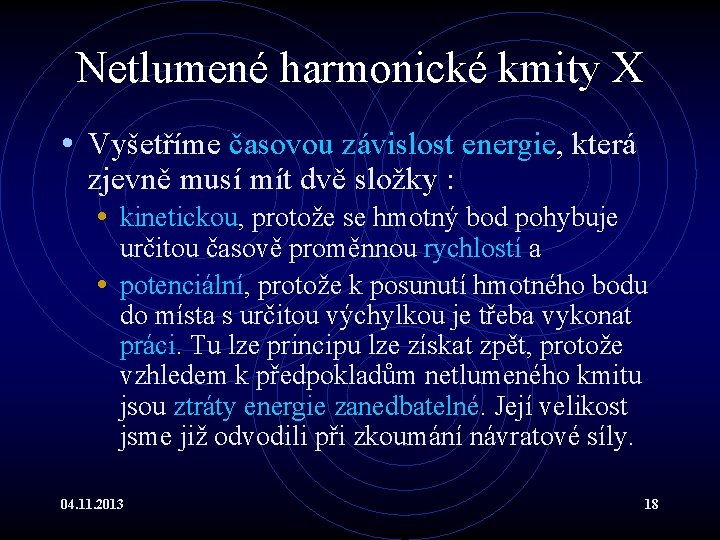 Netlumené harmonické kmity X

• Vyšetříme časovou závislost energie, která zjevně musí mít dvě složky :
  • kinetickou, protože se hmotný bod pohybuje určitou časově proměnnou rychlostí a
  • potenciální, protože k posunutí hmotného bodu do místa s určitou výchylkou je třeba vykonat práci. Tu lze principu lze získat zpět, protože vzhledem k předpokladům netlumeného kmitu jsou ztráty energie zanedbatelné. Její velikost jsme již odvodili při zkoumání návratové síly.

04.11.2013

18